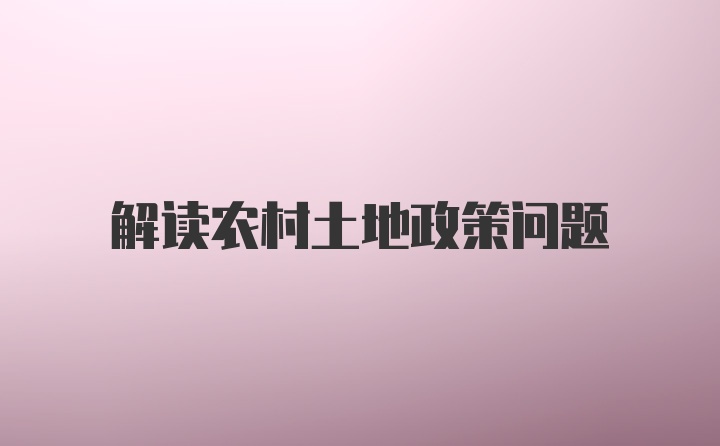 解读农村土地政策问题